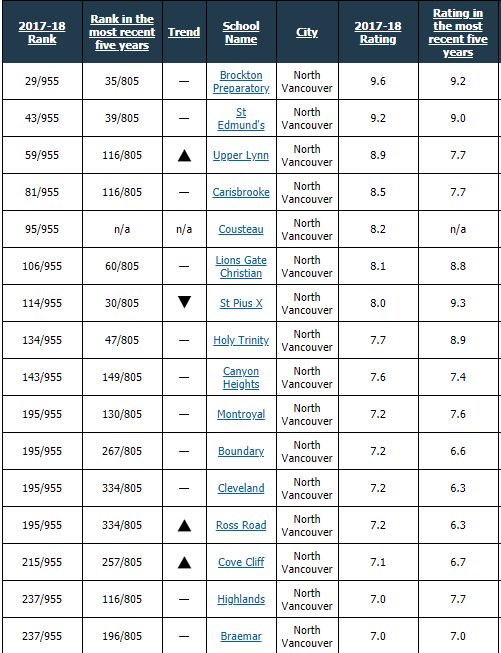 | 2017-18 Rank | Rank in the most recent five years | Trend | School Name | City | 2017-18 Rating | Rating in the most recent five years |
|---|---|---|---|---|---|---|
| 29/955 | 35/805 | — | Brockton Preparatory | North Vancouver | 9.6 | 9.2 |
| 43/955 | 39/805 | — | St Edmund's | North Vancouver | 9.2 | 9.0 |
| 59/955 | 116/805 | ▲ | Upper Lynn | North Vancouver | 8.9 | 7.7 |
| 81/955 | 116/805 | — | Carisbrooke | North Vancouver | 8.5 | 7.7 |
| 95/955 | n/a | n/a | Cousteau | North Vancouver | 8.2 | n/a |
| 106/955 | 60/805 | — | Lions Gate Christian | North Vancouver | 8.1 | 8.8 |
| 114/955 | 30/805 | ▼ | St Pius X | North Vancouver | 8.0 | 9.3 |
| 134/955 | 47/805 | — | Holy Trinity | North Vancouver | 7.7 | 8.9 |
| 143/955 | 149/805 | — | Canyon Heights | North Vancouver | 7.6 | 7.4 |
| 195/955 | 130/805 | — | Montroyal | North Vancouver | 7.2 | 7.6 |
| 195/955 | 267/805 | — | Boundary | North Vancouver | 7.2 | 6.6 |
| 195/955 | 334/805 | — | Cleveland | North Vancouver | 7.2 | 6.3 |
| 195/955 | 334/805 | ▲ | Ross Road | North Vancouver | 7.2 | 6.3 |
| 215/955 | 257/805 | ▲ | Cove Cliff | North Vancouver | 7.1 | 6.7 |
| 237/955 | 116/805 | — | Highlands | North Vancouver | 7.0 | 7.7 |
| 237/955 | 196/805 | — | Braemar | North Vancouver | 7.0 | 7.0 |